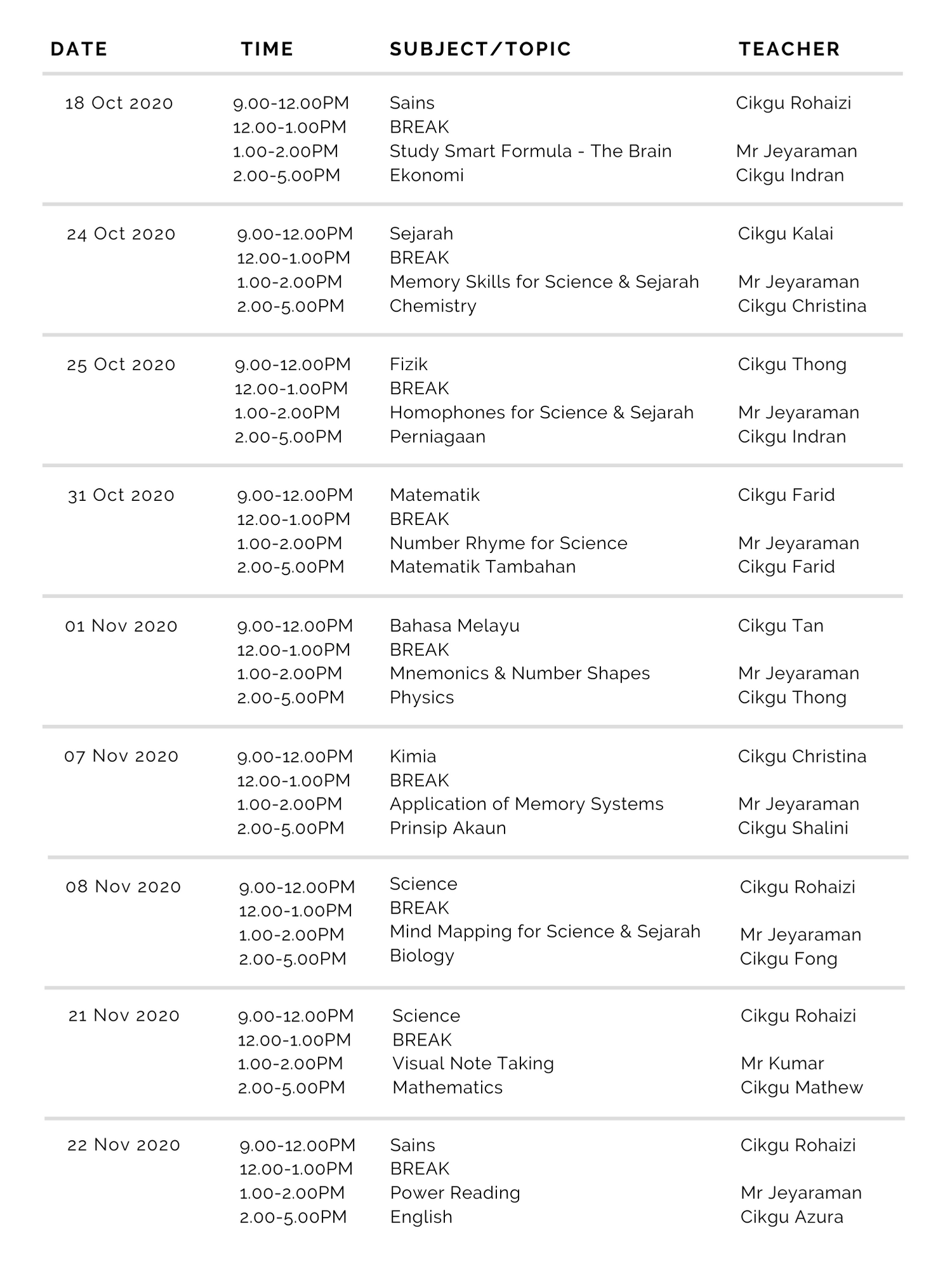 | DATE | TIME | SUBJECT/TOPIC | TEACHER |
|---|---|---|---|
| 18 Oct 2020 | 9.00-12.00PM | Sains | Cikgu Rohaizi |
| | 12.00-1.00PM | BREAK | |
| | 1.00-2.00PM | Study Smart Formula - The Brain | Mr Jeyaraman |
| | 2.00-5.00PM | Ekonomi | Cikgu Indran |
| 24 Oct 2020 | 9.00-12.00PM | Sejarah | Cikgu Kalai |
| | 12.00-1.00PM | BREAK | |
| | 1.00-2.00PM | Memory Skills for Science & Sejarah | Mr Jeyaraman |
| | 2.00-5.00PM | Chemistry | Cikgu Christina |
| 25 Oct 2020 | 9.00-12.00PM | Fizik | Cikgu Thong |
| | 12.00-1.00PM | BREAK | |
| | 1.00-2.00PM | Homophones for Science & Sejarah | Mr Jeyaraman |
| | 2.00-5.00PM | Perniagaan | Cikgu Indran |
| 31 Oct 2020 | 9.00-12.00PM | Matematik | Cikgu Farid |
| | 12.00-1.00PM | BREAK | |
| | 1.00-2.00PM | Number Rhyme for Science | Mr Jeyaraman |
| | 2.00-5.00PM | Matematik Tambahan | Cikgu Farid |
| 01 Nov 2020 | 9.00-12.00PM | Bahasa Melayu | Cikgu Tan |
| | 12.00-1.00PM | BREAK | |
| | 1.00-2.00PM | Mnemonics & Number Shapes | Mr Jeyaraman |
| | 2.00-5.00PM | Physics | Cikgu Thong |
| 07 Nov 2020 | 9.00-12.00PM | Kimia | Cikgu Christina |
| | 12.00-1.00PM | BREAK | |
| | 1.00-2.00PM | Application of Memory Systems | Mr Jeyaraman |
| | 2.00-5.00PM | Prinsip Akaun | Cikgu Shalini |
| 08 Nov 2020 | 9.00-12.00PM | Science | Cikgu Rohaizi |
| | 12.00-1.00PM | BREAK | |
| | 1.00-2.00PM | Mind Mapping for Science & Sejarah | Mr Jeyaraman |
| | 2.00-5.00PM | Biology | Cikgu Fong |
| 21 Nov 2020 | 9.00-12.00PM | Science | Cikgu Rohaizi |
| | 12.00-1.00PM | BREAK | |
| | 1.00-2.00PM | Visual Note Taking | Mr Kumar |
| | 2.00-5.00PM | Mathematics | Cikgu Mathew |
| 22 Nov 2020 | 9.00-12.00PM | Sains | Cikgu Rohaizi |
| | 12.00-1.00PM | BREAK | |
| | 1.00-2.00PM | Power Reading | Mr Jeyaraman |
| | 2.00-5.00PM | English | Cikgu Azura |